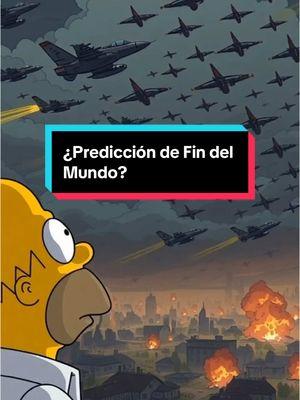 ¿Predicción de Fin del Mundo?